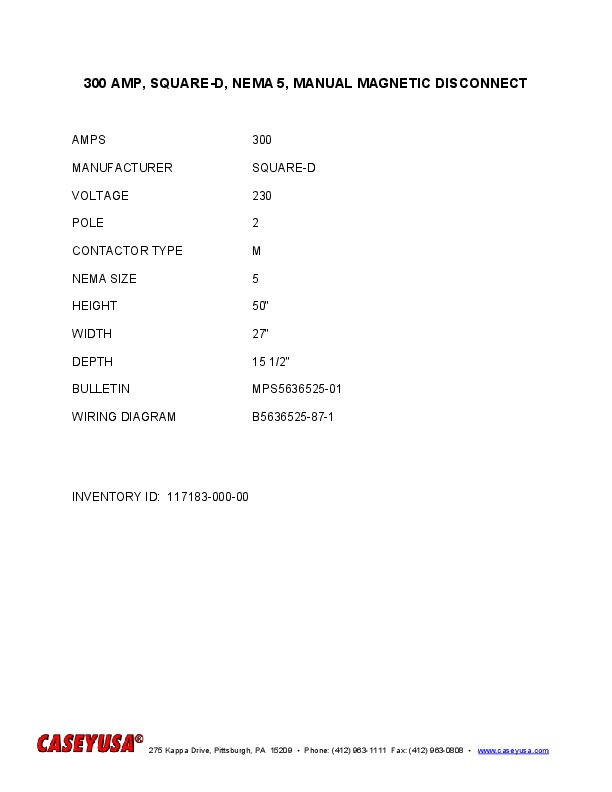 300 AMP, SQUARE-D, NEMA 5, MANUAL MAGNETIC DISCONNECT

| | |
|---|---|
| AMPS | 300 |
| MANUFACTURER | SQUARE-D |
| VOLTAGE | 230 |
| POLE | 2 |
| CONTACTOR TYPE | M |
| NEMA SIZE | 5 |
| HEIGHT | 50" |
| WIDTH | 27" |
| DEPTH | 15 1/2" |
| BULLETIN | MPS5636525-01 |
| WIRING DIAGRAM | B5636525-87-1 |

INVENTORY ID: 117183-000-00

CASEYUSA® 275 Kappa Drive, Pittsburgh, PA 15209 • Phone: (412) 963-1111 Fax: (412) 963-0808 • www.caseyusa.com